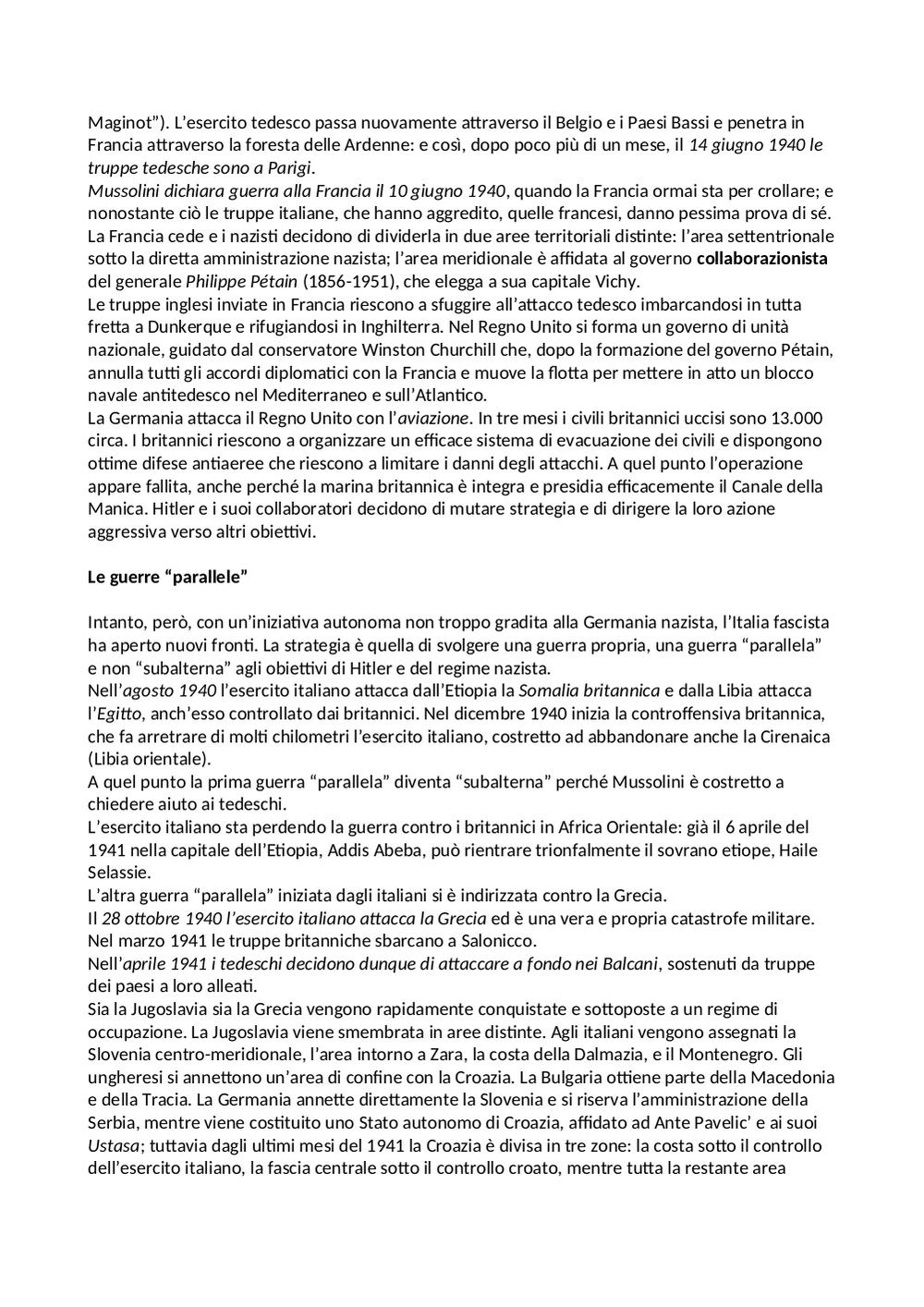 Maginot”). L’esercito tedesco passa nuovamente attraverso il Belgio e i Paesi Bassi e penetra in Francia attraverso la foresta delle Ardenne: e così, dopo poco più di un mese, il 14 giugno 1940 le truppe tedesche sono a Parigi.
Mussolini dichiara guerra alla Francia il 10 giugno 1940, quando la Francia ormai sta per crollare; e nonostante ciò le truppe italiane, che hanno aggredito, quelle francesi, danno pessima prova di sé.
La Francia cede e i nazisti decidono di dividerla in due aree territoriali distinte: l’area settentrionale sotto la diretta amministrazione nazista; l’area meridionale è affidata al governo collaborazionista del generale Philippe Pétain (1856-1951), che elegga a sua capitale Vichy.
Le truppe inglesi inviate in Francia riescono a sfuggire all’attacco tedesco imbarcandosi in tutta fretta a Dunkerque e rifugiandosi in Inghilterra. Nel Regno Unito si forma un governo di unità nazionale, guidato dal conservatore Winston Churchill che, dopo la formazione del governo Pétain, annulla tutti gli accordi diplomatici con la Francia e muove la flotta per mettere in atto un blocco navale antitedesco nel Mediterraneo e sull’Atlantico.
La Germania attacca il Regno Unito con l’aviazione. In tre mesi i civili britannici uccisi sono 13.000 circa. I britannici riescono a organizzare un efficace sistema di evacuazione dei civili e dispongono ottime difese antiaeree che riescono a limitare i danni degli attacchi. A quel punto l’operazione appare fallita, anche perché la marina britannica è integra e presidia efficacemente il Canale della Manica. Hitler e i suoi collaboratori decidono di mutare strategia e di dirigere la loro azione aggressiva verso altri obiettivi.

Le guerre “parallele”

Intanto, però, con un’iniziativa autonoma non troppo gradita alla Germania nazista, l’Italia fascista ha aperto nuovi fronti. La strategia è quella di svolgere una guerra propria, una guerra “parallela” e non “subalterna” agli obiettivi di Hitler e del regime nazista.
Nell’agosto 1940 l’esercito italiano attacca dall’Etiopia la Somalia britannica e dalla Libia attacca l’Egitto, anch’esso controllato dai britannici. Nel dicembre 1940 inizia la controffensiva britannica, che fa arretrare di molti chilometri l’esercito italiano, costretto ad abbandonare anche la Cirenaica (Libia orientale).
A quel punto la prima guerra “parallela” diventa “subalterna” perché Mussolini è costretto a chiedere aiuto ai tedeschi.
L’esercito italiano sta perdendo la guerra contro i britannici in Africa Orientale: già il 6 aprile del 1941 nella capitale dell’Etiopia, Addis Abeba, può rientrare trionfalmente il sovrano etiope, Haile Selassie.
L’altra guerra “parallela” iniziata dagli italiani si è indirizzata contro la Grecia.
Il 28 ottobre 1940 l’esercito italiano attacca la Grecia ed è una vera e propria catastrofe militare.
Nel marzo 1941 le truppe britanniche sbarcano a Salonicco.
Nell’aprile 1941 i tedeschi decidono dunque di attaccare a fondo nei Balcani, sostenuti da truppe dei paesi a loro alleati.
Sia la Jugoslavia sia la Grecia vengono rapidamente conquistate e sottoposte a un regime di occupazione. La Jugoslavia viene smembrata in aree distinte. Agli italiani vengono assegnati la Slovenia centro-meridionale, l’area intorno a Zara, la costa della Dalmazia, e il Montenegro. Gli ungheresi si annettono un’area di confine con la Croazia. La Bulgaria ottiene parte della Macedonia e della Tracia. La Germania annette direttamente la Slovenia e si riserva l’amministrazione della Serbia, mentre viene costituito uno Stato autonomo di Croazia, affidato ad Ante Pavelic’ e ai suoi Ustasa; tuttavia dagli ultimi mesi del 1941 la Croazia è divisa in tre zone: la costa sotto il controllo dell’esercito italiano, la fascia centrale sotto il controllo croato, mentre tutta la restante area